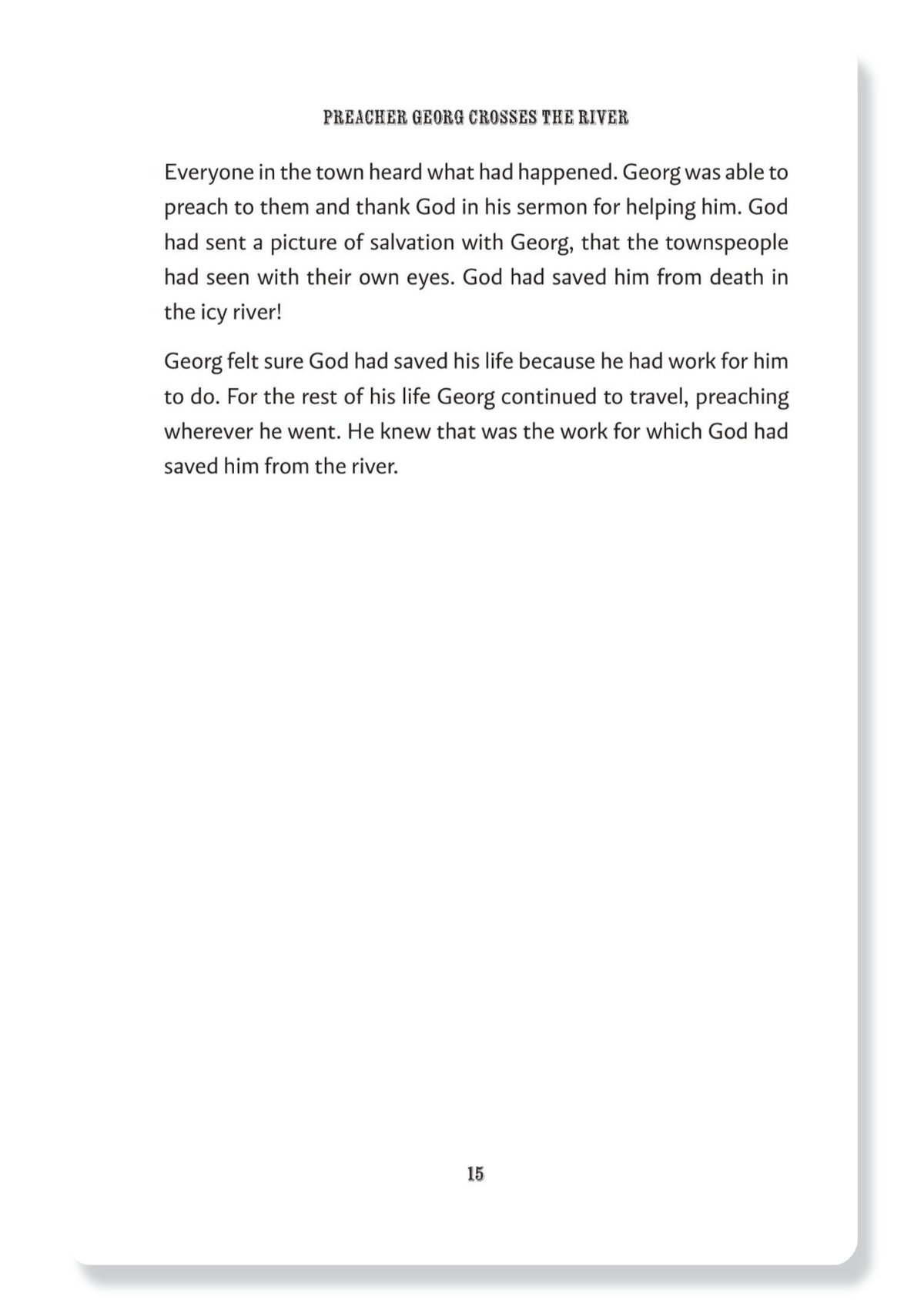 PREACHER GEORG CROSSES THE RIVER

Everyone in the town heard what had happened. Georg was able to preach to them and thank God in his sermon for helping him. God had sent a picture of salvation with Georg, that the townspeople had seen with their own eyes. God had saved him from death in the icy river!

Georg felt sure God had saved his life because he had work for him to do. For the rest of his life Georg continued to travel, preaching wherever he went. He knew that was the work for which God had saved him from the river.

15